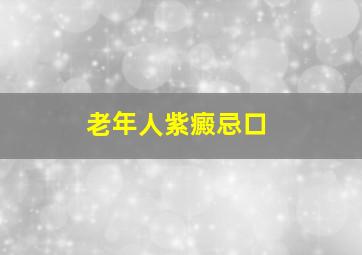 老年人紫癜忌口